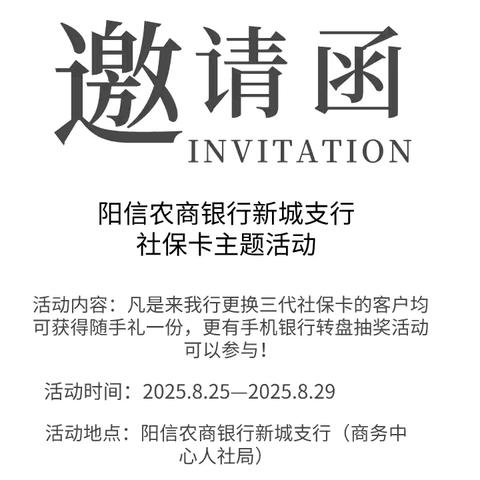 邀请函
INVITATION

阳信农商银行新城支行
社保卡主题活动

活动内容：凡是来我行更换三代社保卡的客户均可获得随手礼一份，更有手机银行转盘抽奖活动可以参与！

活动时间：2025.8.25—2025.8.29

活动地点：阳信农商银行新城支行（商务中心人社局）